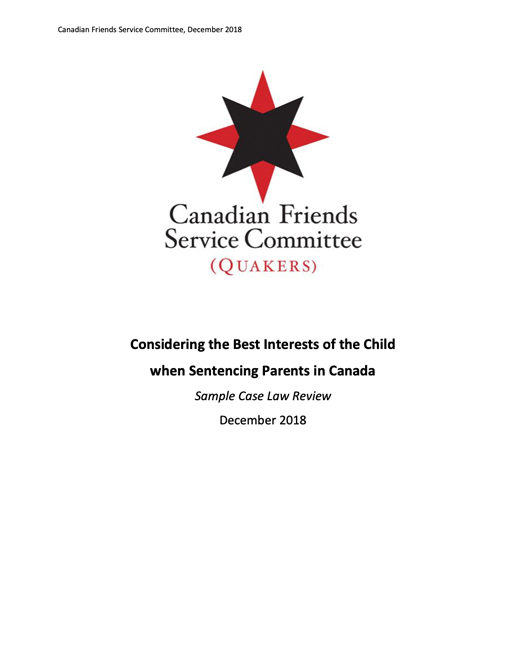 Canadian Friends Service Committee, December 2018

Canadian Friends
Service Committee
(QUAKERS)

Considering the Best Interests of the Child
when Sentencing Parents in Canada
Sample Case Law Review
December 2018